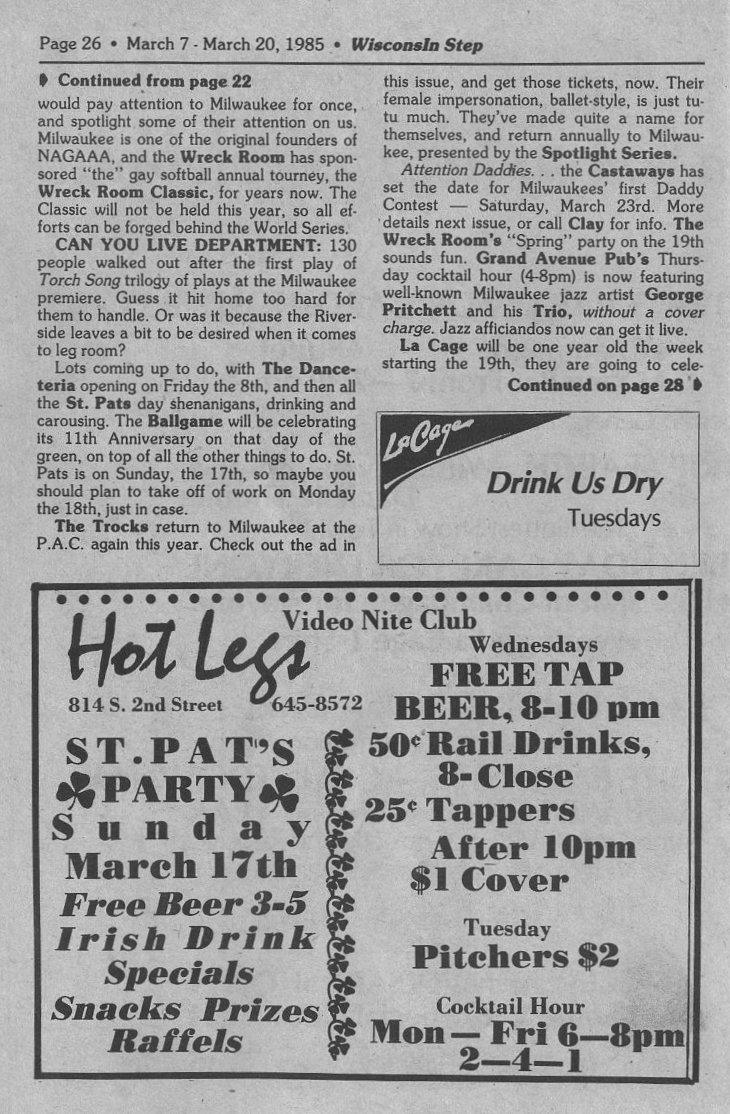 Page 26 • March 7 - March 20, 1985 • WisconsIn Step

Continued from page 22

would pay attention to Milwaukee for once, and spotlight some of their attention on us. Milwaukee is one of the original founders of NAGAAA, and the Wreck Room has sponsored "the" gay softball annual tourney, the Wreck Room Classic, for years now. The Classic will not be held this year, so all efforts can be forged behind the World Series.

CAN YOU LIVE DEPARTMENT: 130 people walked out after the first play of Torch Song trilogy of plays at the Milwaukee premiere. Guess it hit home too hard for them to handle. Or was it because the Riverside leaves a bit to be desired when it comes to leg room?

Lots coming up to do, with The Danceteria opening on Friday the 8th, and then all the St. Pats day shenanigans, drinking and carousing. The Ballgame will be celebrating its 11th Anniversary on that day of the green, on top of all the other things to do. St. Pats is on Sunday, the 17th, so maybe you should plan to take off of work on Monday the 18th, just in case.

The Trocks return to Milwaukee at the P.A.C. again this year. Check out the ad in this issue, and get those tickets, now. Their female impersonation, ballet-style, is just tutu much. They've made quite a name for themselves, and return annually to Milwaukee, presented by the Spotlight Series.

Attention Daddies. . . the Castaways has set the date for Milwaukees' first Daddy Contest — Saturday, March 23rd. More details next issue, or call Clay for info. The Wreck Room's "Spring" party on the 19th sounds fun. Grand Avenue Pub's Thursday cocktail hour (4-8pm) is now featuring well-known Milwaukee jazz artist George Pritchett and his Trio, without a cover charge. Jazz afficiandos now can get it live.

La Cage will be one year old the week starting the 19th, they are going to cele-

Continued on page 28

La Cage

Drink Us Dry
Tuesdays

Hot Legs

Video Nite Club

814 S. 2nd Street 645-8572

ST. PAT'S PARTY
Sunday
March 17th
Free Beer 3-5
Irish Drink Specials
Snacks Prizes Raffels

Wednesdays
FREE TAP BEER, 8-10 pm
50¢ Rail Drinks, 8-Close
25¢ Tappers After 10pm
$1 Cover

Tuesday
Pitchers $2

Cocktail Hour
Mon — Fri 6—8pm
2—4—1